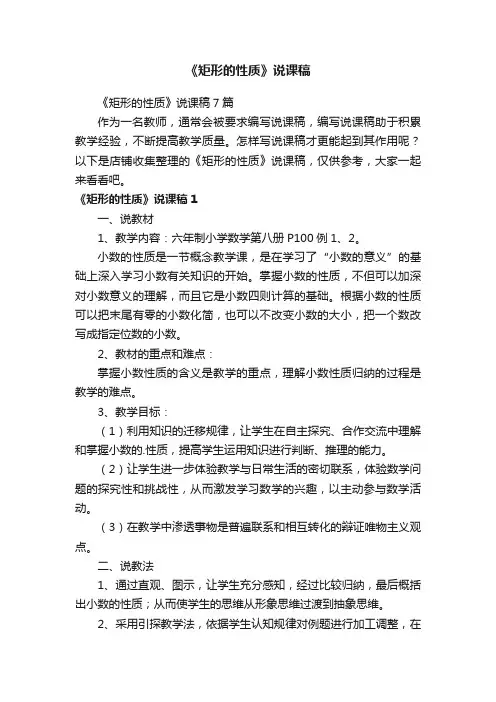 《矩形的性质》说课稿

《矩形的性质》说课稿 7 篇

作为一名教师，通常会被要求编写说课稿，编写说课稿助于积累教学经验，不断提高教学质量。怎样写说课稿才更能起到其作用呢？以下是店铺收集整理的《矩形的性质》说课稿，仅供参考，大家一起来看看吧。

《矩形的性质》说课稿 1

一、说教材

1、教学内容：六年制小学数学第八册 P100 例 1、2。

小数的性质是一节概念教学课，是在学习了“小数的意义”的基础上深入学习小数有关知识的开始。掌握小数的性质，不但可以加深对小数意义的理解，而且它是小数四则计算的基础。根据小数的性质可以把末尾有零的小数化简，也可以不改变小数的大小，把一个数改写成指定位数的小数。

2、教材的重点和难点：

掌握小数性质的含义是教学的重点，理解小数性质归纳的过程是教学的难点。

3、教学目标：

（1）利用知识的迁移规律，让学生在自主探究、合作交流中理解和掌握小数的.性质，提高学生运用知识进行判断、推理的能力。

（2）让学生进一步体验数学与日常生活的密切联系，体验数学问题的探究性和挑战性，从而激发学习数学的兴趣，以主动参与数学活动。

（3）在教学中渗透事物是普遍联系和相互转化的辩证唯物主义观点。

二、说教法

1、通过直观、图示，让学生充分感知，经过比较归纳，最后概括出小数的性质；从而使学生的思维从形象思维过渡到抽象思维。

2、采用引探教学法，依据学生认知规律对例题进行加工调整，在